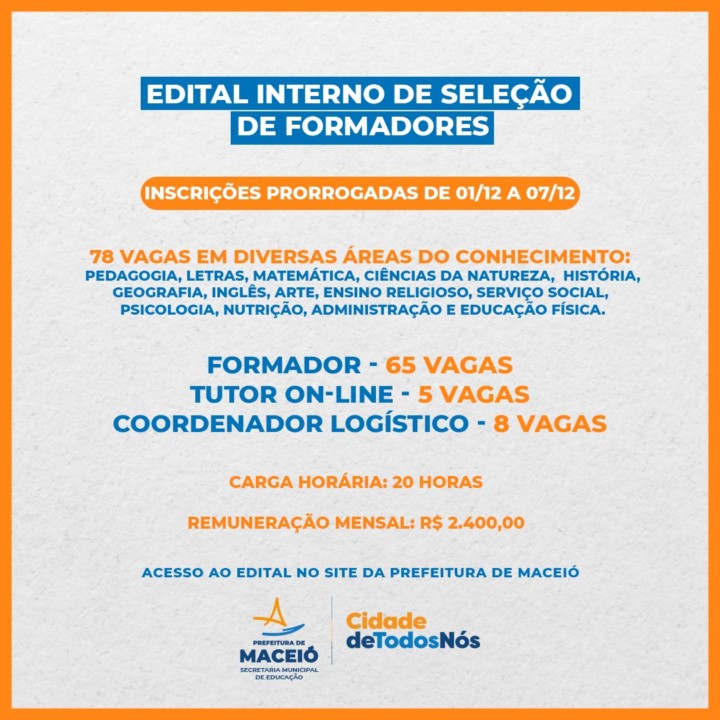 EDITAL INTERNO DE SELEÇÃO DE FORMADORES

INSCRIÇÕES PRORROGADAS DE 01/12 A 07/12

78 VAGAS EM DIVERSAS ÁREAS DO CONHECIMENTO:
PEDAGOGIA, LETRAS, MATEMÁTICA, CIÊNCIAS DA NATUREZA, HISTÓRIA, GEOGRAFIA, INGLÊS, ARTE, ENSINO RELIGIOSO, SERVIÇO SOCIAL, PSICOLOGIA, NUTRIÇÃO, ADMINISTRAÇÃO E EDUCAÇÃO FÍSICA.

FORMADOR - 65 VAGAS
TUTOR ON-LINE - 5 VAGAS
COORDENADOR LOGÍSTICO - 8 VAGAS

CARGA HORÁRIA: 20 HORAS

REMUNERAÇÃO MENSAL: R$ 2.400,00

ACESSO AO EDITAL NO SITE DA PREFEITURA DE MACEIÓ

PREFEITURA DE MACEIÓ
SECRETARIA MUNICIPAL DE EDUCAÇÃO

Cidade deTodosNós